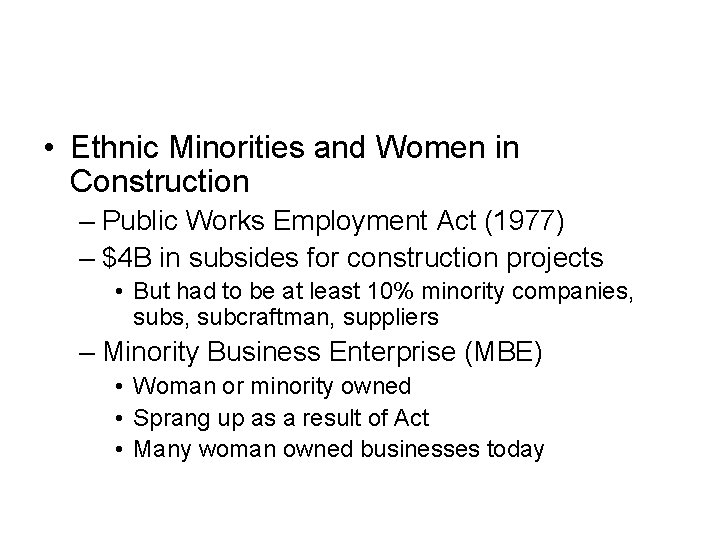 • Ethnic Minorities and Women in Construction

– Public Works Employment Act (1977)

– \$4B in subsides for construction projects

• But had to be at least 10% minority companies, subs, subcraftman, suppliers

– Minority Business Enterprise (MBE)

• Woman or minority owned

• Sprang up as a result of Act

• Many woman owned businesses today